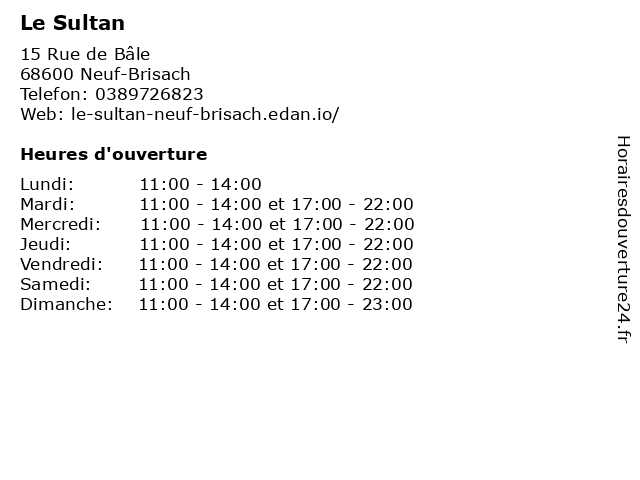 Le Sultan

15 Rue de Bâle
68600 Neuf-Brisach
Telefon: 0389726823
Web: le-sultan-neuf-brisach.edan.io/

Heures d'ouverture

| | |
|---|---|
| Lundi: | 11:00 - 14:00 |
| Mardi: | 11:00 - 14:00 et 17:00 - 22:00 |
| Mercredi: | 11:00 - 14:00 et 17:00 - 22:00 |
| Jeudi: | 11:00 - 14:00 et 17:00 - 22:00 |
| Vendredi: | 11:00 - 14:00 et 17:00 - 22:00 |
| Samedi: | 11:00 - 14:00 et 17:00 - 22:00 |
| Dimanche: | 11:00 - 14:00 et 17:00 - 23:00 |

Horairesdouverture24.fr